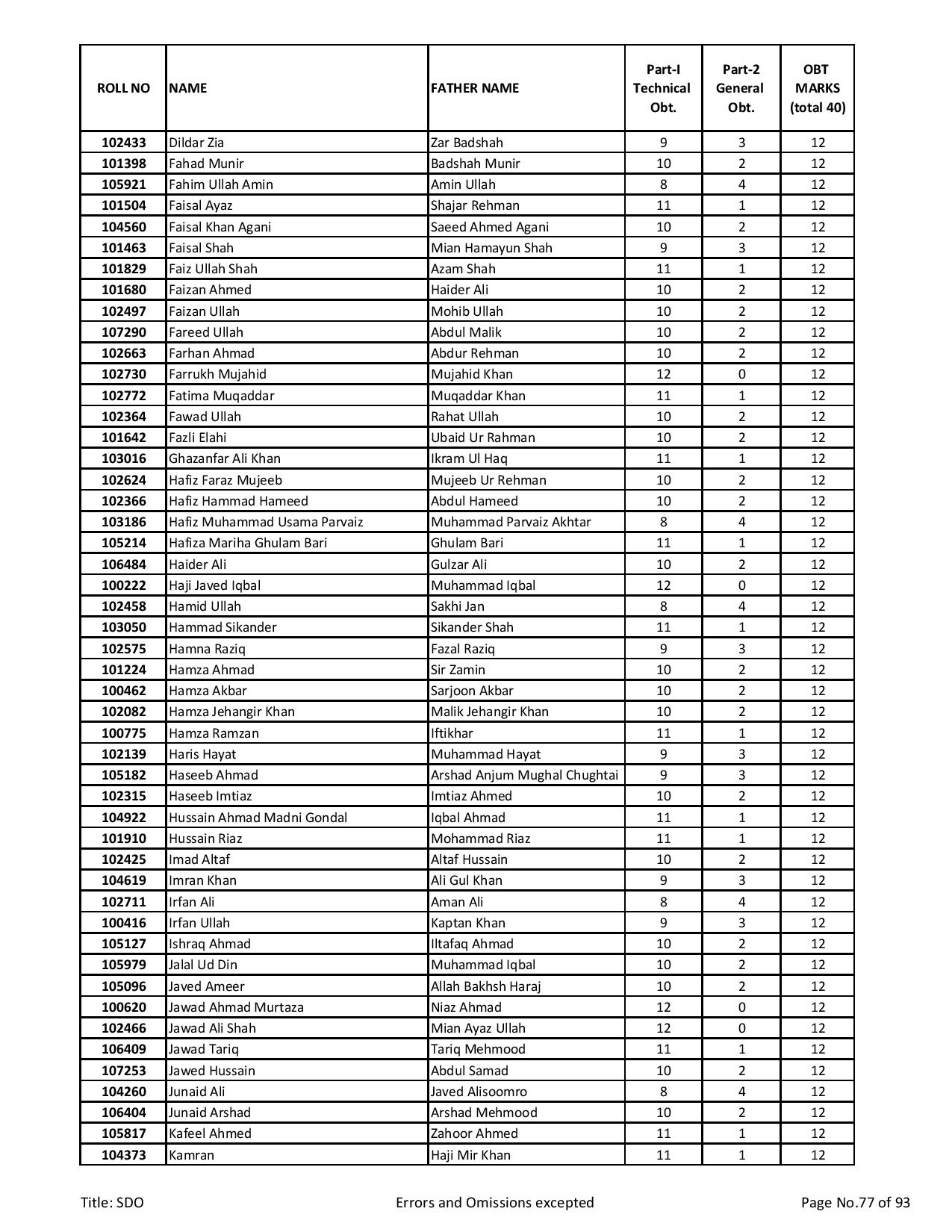 | ROLL NO | NAME | FATHER NAME | Part-I Technical Obt. | Part-2 General Obt. | OBT MARKS (total 40) |
|---|---|---|---|---|---|
| 102433 | Dildar Zia | Zar Badshah | 9 | 3 | 12 |
| 101398 | Fahad Munir | Badshah Munir | 10 | 2 | 12 |
| 105921 | Fahim Ullah Amin | Amin Ullah | 8 | 4 | 12 |
| 101504 | Faisal Ayaz | Shajar Rehman | 11 | 1 | 12 |
| 104560 | Faisal Khan Agani | Saeed Ahmed Agani | 10 | 2 | 12 |
| 101463 | Faisal Shah | Mian Hamayun Shah | 9 | 3 | 12 |
| 101829 | Faiz Ullah Shah | Azam Shah | 11 | 1 | 12 |
| 101680 | Faizan Ahmed | Haider Ali | 10 | 2 | 12 |
| 102497 | Faizan Ullah | Mohib Ullah | 10 | 2 | 12 |
| 107290 | Fareed Ullah | Abdul Malik | 10 | 2 | 12 |
| 102663 | Farhan Ahmad | Abdur Rehman | 10 | 2 | 12 |
| 102730 | Farrukh Mujahid | Mujahid Khan | 12 | 0 | 12 |
| 102772 | Fatima Muqaddar | Muqaddar Khan | 11 | 1 | 12 |
| 102364 | Fawad Ullah | Rahat Ullah | 10 | 2 | 12 |
| 101642 | Fazli Elahi | Ubaid Ur Rahman | 10 | 2 | 12 |
| 103016 | Ghazanfar Ali Khan | Ikram Ul Haq | 11 | 1 | 12 |
| 102624 | Hafiz Faraz Mujeeb | Mujeeb Ur Rehman | 10 | 2 | 12 |
| 102366 | Hafiz Hammad Hameed | Abdul Hameed | 10 | 2 | 12 |
| 103186 | Hafiz Muhammad Usama Parvaiz | Muhammad Parvaiz Akhtar | 8 | 4 | 12 |
| 105214 | Hafiza Mariha Ghulam Bari | Ghulam Bari | 11 | 1 | 12 |
| 106484 | Haider Ali | Gulzar Ali | 10 | 2 | 12 |
| 100222 | Haji Javed Iqbal | Muhammad Iqbal | 12 | 0 | 12 |
| 102458 | Hamid Ullah | Sakhi Jan | 8 | 4 | 12 |
| 103050 | Hammad Sikander | Sikander Shah | 11 | 1 | 12 |
| 102575 | Hamna Raziq | Fazal Raziq | 9 | 3 | 12 |
| 101224 | Hamza Ahmad | Sir Zamin | 10 | 2 | 12 |
| 100462 | Hamza Akbar | Sarjoon Akbar | 10 | 2 | 12 |
| 102082 | Hamza Jehangir Khan | Malik Jehangir Khan | 10 | 2 | 12 |
| 100775 | Hamza Ramzan | Iftikhar | 11 | 1 | 12 |
| 102139 | Haris Hayat | Muhammad Hayat | 9 | 3 | 12 |
| 105182 | Haseeb Ahmad | Arshad Anjum Mughal Chughtai | 9 | 3 | 12 |
| 102315 | Haseeb Imtiaz | Imtiaz Ahmed | 10 | 2 | 12 |
| 104922 | Hussain Ahmad Madni Gondal | Iqbal Ahmad | 11 | 1 | 12 |
| 101910 | Hussain Riaz | Mohammad Riaz | 11 | 1 | 12 |
| 102425 | Imad Altaf | Altaf Hussain | 10 | 2 | 12 |
| 104619 | Imran Khan | Ali Gul Khan | 9 | 3 | 12 |
| 102711 | Irfan Ali | Aman Ali | 8 | 4 | 12 |
| 100416 | Irfan Ullah | Kaptan Khan | 9 | 3 | 12 |
| 105127 | Ishraq Ahmad | Iltafaq Ahmad | 10 | 2 | 12 |
| 105979 | Jalal Ud Din | Muhammad Iqbal | 10 | 2 | 12 |
| 105096 | Javed Ameer | Allah Bakhsh Haraj | 10 | 2 | 12 |
| 100620 | Jawad Ahmad Murtaza | Niaz Ahmad | 12 | 0 | 12 |
| 102466 | Jawad Ali Shah | Mian Ayaz Ullah | 12 | 0 | 12 |
| 106409 | Jawad Tariq | Tariq Mehmood | 11 | 1 | 12 |
| 107253 | Jawed Hussain | Abdul Samad | 10 | 2 | 12 |
| 104260 | Junaid Ali | Javed Alisoomro | 8 | 4 | 12 |
| 106404 | Junaid Arshad | Arshad Mehmood | 10 | 2 | 12 |
| 105817 | Kafeel Ahmed | Zahoor Ahmed | 11 | 1 | 12 |
| 104373 | Kamran | Haji Mir Khan | 11 | 1 | 12 |

Title: SDO Errors and Omissions excepted Page No.77 of 93